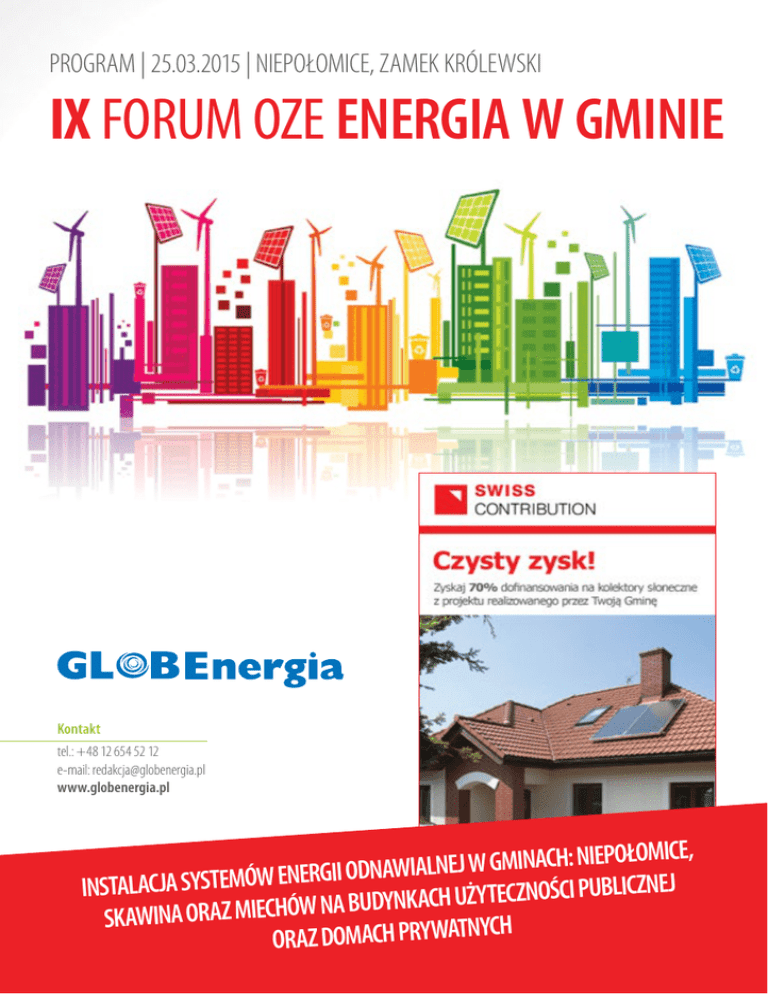 PROGRAM | 25.03.2015 | NIEPOŁOMICE, ZAMEK KRÓLEWSKI

IX FORUM OZE ENERGIA W GMINIE

SWISS CONTRIBUTION

Czysty zysk!

Zyskaj 70% dofinansowania na kolektory słoneczne z projektu realizowanego przez Twoją Gminę

GLOBEnergia

Kontakt

tel.: +48 12 654 52 12
e-mail: redakcja@globenergia.pl
www.globenergia.pl

INSTALACJA SYSTEMÓW ENERGII ODNAWIALNEJ W GMINACH: NIEPOŁOMICE, SKAWINA ORAZ MIECHÓW NA BUDYNKACH UŻYTECZNOŚCI PUBLICZNEJ ORAZ DOMACH PRYWATNYCH